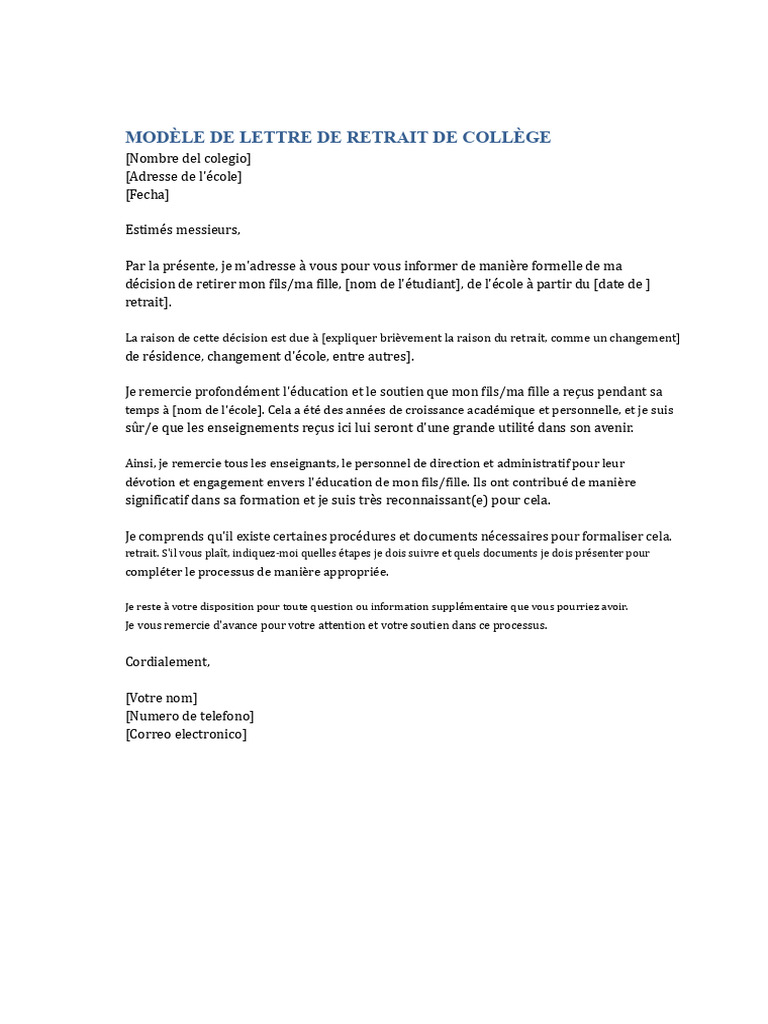 MODÈLE DE LETTRE DE RETRAIT DE COLLÈGE
[Nombre del colegio]
[Adresse de l'école]
[Fecha]

Estimés messieurs,

Par la présente, je m'adresse à vous pour vous informer de manière formelle de ma décision de retirer mon fils/ma fille, [nom de l'étudiant], de l'école à partir du [date de ] retrait].

La raison de cette décision est due à [expliquer brièvement la raison du retrait, comme un changement] de résidence, changement d'école, entre autres].

Je remercie profondément l'éducation et le soutien que mon fils/ma fille a reçus pendant sa temps à [nom de l'école]. Cela a été des années de croissance académique et personnelle, et je suis sûr/e que les enseignements reçus ici lui seront d'une grande utilité dans son avenir.

Ainsi, je remercie tous les enseignants, le personnel de direction et administratif pour leur dévotion et engagement envers l'éducation de mon fils/fille. Ils ont contribué de manière significatif dans sa formation et je suis très reconnaissant(e) pour cela.

Je comprends qu'il existe certaines procédures et documents nécessaires pour formaliser cela. retrait. S'il vous plaît, indiquez-moi quelles étapes je dois suivre et quels documents je dois présenter pour compléter le processus de manière appropriée.

Je reste à votre disposition pour toute question ou information supplémentaire que vous pourriez avoir.
Je vous remercie d'avance pour votre attention et votre soutien dans ce processus.

Cordialement,

[Votre nom]
[Numero de telefono]
[Correo electronico]